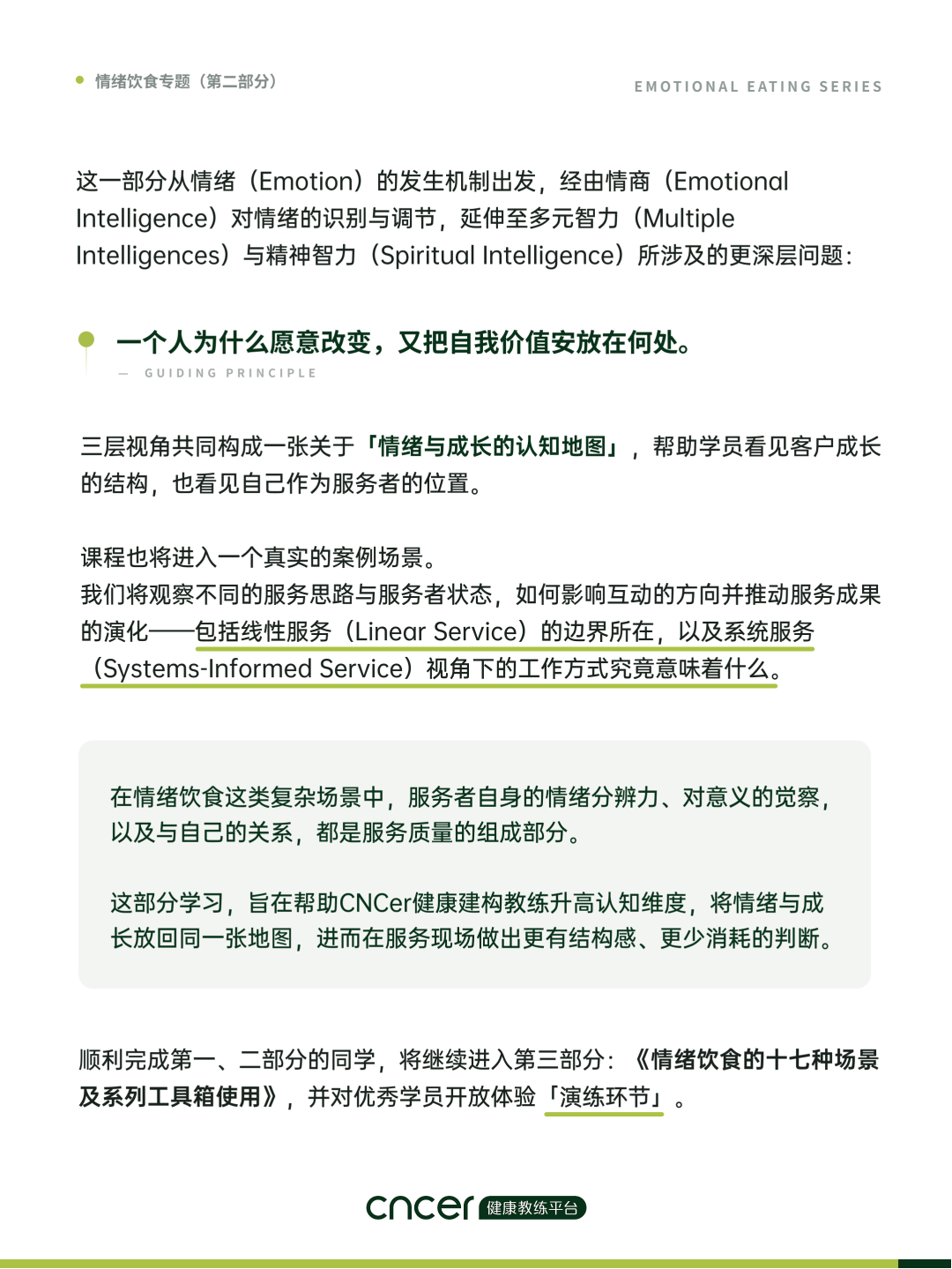 情绪饮食专题（第二部分）

EMOTIONAL EATING SERIES

这一部分从情绪（Emotion）的发生机制出发，经由情商（Emotional Intelligence）对情绪的识别与调节，延伸至多元智力（Multiple Intelligences）与精神智力（Spiritual Intelligence）所涉及的更深层问题：

一个人为什么愿意改变，又把自我价值安放在何处。

— GUIDING PRINCIPLE

三层视角共同构成一张关于「情绪与成长的认知地图」，帮助学员看见客户成长的结构，也看见自己作为服务者的位置。

课程也将进入一个真实的案例场景。
我们将观察不同的服务思路与服务者状态，如何影响互动的方向并推动服务成果的演化——包括线性服务（Linear Service）的边界所在，以及系统服务（Systems-Informed Service）视角下的工作方式究竟意味着什么。

在情绪饮食这类复杂场景中，服务者自身的情绪分辨力、对意义的觉察，以及与自己的关系，都是服务质量的组成部分。

这部分学习，旨在帮助CNCer健康建构教练升高认知维度，将情绪与成长放回同一张地图，进而在服务现场做出更有结构感、更少消耗的判断。

顺利完成第一、二部分的同学，将继续进入第三部分：《情绪饮食的十七种场景及系列工具箱使用》，并对优秀学员开放体验「演练环节」。

cncer 健康教练平台